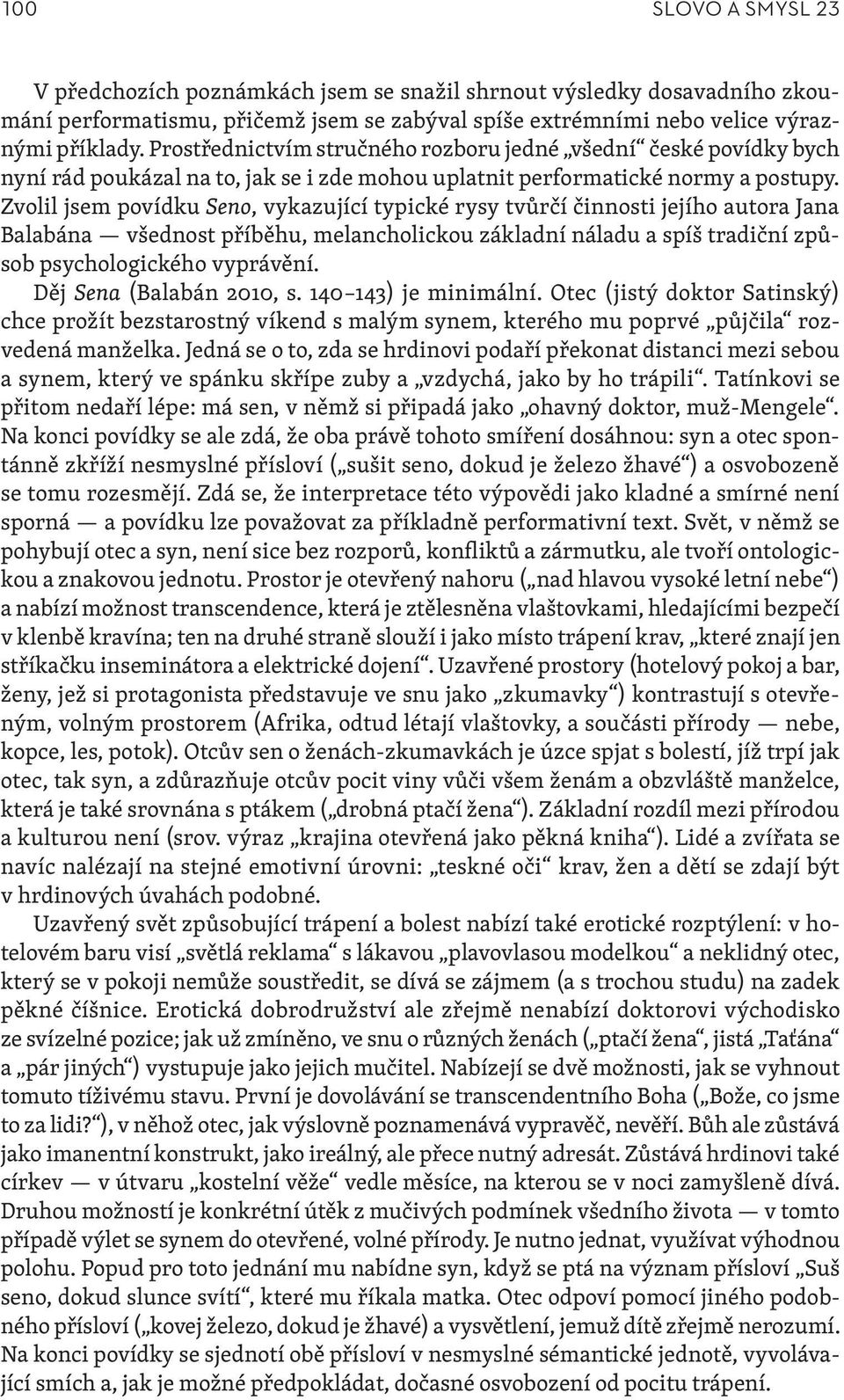 100 SLOVO A SMYSL 23

V předchozích poznámkách jsem se snažil shrnout výsledky dosavadního zkoumání performatismu, přičemž jsem se zabýval spíše extrémními nebo velice výraznými příklady. Prostřednictvím stručného rozboru jedné „všední“ české povídky bych nyní rád poukázal na to, jak se i zde mohou uplatnit performatické normy a postupy. Zvolil jsem povídku Seno, vykazující typické rysy tvůrčí činnosti jejího autora Jana Balabána — všednost příběhu, melancholickou základní náladu a spíš tradiční způsob psychologického vyprávění.

Děj Sena (Balabán 2010, s. 140–143) je minimální. Otec (jistý doktor Satinský) chce prožít bezstarostný víkend s malým synem, kterého mu poprvé „půjčila“ rozvedená manželka. Jedná se o to, zda se hrdinovi podaří překonat distanci mezi sebou a synem, který ve spánku skřípe zuby a „vzdychá, jako by ho trápili“. Tatínkovi se přitom nedaří lépe: má sen, v němž si připadá jako „ohavný doktor, muž-Mengele“. Na konci povídky se ale zdá, že oba právě tohoto smíření dosáhnou: syn a otec spontánně zkříží nesmyslné přísloví („sušit seno, dokud je železo žhavé“) a osvobozeně se tomu rozesmějí. Zdá se, že interpretace této výpovědi jako kladné a smírné není sporná — a povídku lze považovat za příkladně performativní text. Svět, v němž se pohybují otec a syn, není sice bez rozporů, konfliktů a zármutku, ale tvoří ontologickou a znakovou jednotu. Prostor je otevřený nahoru („nad hlavou vysoké letní nebe“) a nabízí možnost transcendence, která je ztělesněna vlaštovkami, hledajícími bezpečí v klenbě kravína; ten na druhé straně slouží i jako místo trápení krav, „které znají jen stříkačku inseminátora a elektrické dojení“. Uzavřené prostory (hotelový pokoj a bar, ženy, jež si protagonista představuje ve snu jako „zkumavky“) kontrastují s otevřeným, volným prostorem (Afrika, odtud létají vlaštovky, a součásti přírody — nebe, kopce, les, potok). Otcův sen o ženách-zkumavkách je úzce spjat s bolestí, jíž trpí jak otec, tak syn, a zdůrazňuje otcův pocit viny vůči všem ženám a obzvláště manželce, která je také srovnána s ptákem („drobná ptačí žena“). Základní rozdíl mezi přírodou a kulturou není (srov. výraz „krajina otevřená jako pěkná kniha“). Lidé a zvířata se navíc nalézají na stejné emotivní úrovni: „teskné oči“ krav, žen a dětí se zdají být v hrdinových úvahách podobné.

Uzavřený svět způsobující trápení a bolest nabízí také erotické rozptýlení: v hotelovém baru visí „světlá reklama“ s lákavou „plavovlasou modelkou“ a neklidný otec, který se v pokoji nemůže soustředit, se dívá se zájmem (a s trochou studu) na zadek pěkné číšnice. Erotická dobrodružství ale zřejmě nenabízí doktorovi východisko ze svízelné pozice; jak už zmíněno, ve snu o různých ženách („ptačí žena“, jistá „Taťána“ a „pár jiných“) vystupuje jako jejich mučitel. Nabízejí se dvě možnosti, jak se vyhnout tomuto tíživému stavu. První je dovolávání se transcendentního Boha („Bože, co jsme to za lidi?“), v něhož otec, jak výslovně poznamenává vypravěč, nevěří. Bůh ale zůstává jako imanentní konstrukt, jako ireálný, ale přece nutný adresát. Zůstává hrdinovi také církev — v útvaru „kostelní věže“ vedle měsíce, na kterou se v noci zamyšleně dívá. Druhou možností je konkrétní útěk z mučivých podmínek všedního života — v tomto případě výlet se synem do otevřené, volné přírody. Je nutno jednat, využívat výhodnou polohu. Popud pro toto jednání mu nabídne syn, když se ptá na význam přísloví „Suš seno, dokud slunce svítí“, které mu říkala matka. Otec odpoví pomocí jiného podobného přísloví („kovej železo, dokud je žhavé) a vysvětlení, jemuž dítě zřejmě nerozumí. Na konci povídky se sjednotí obě přísloví v nesmyslné sémantické jednotě, vyvolávající smích a, jak je možné předpokládat, dočasné osvobození od pocitu trápení.